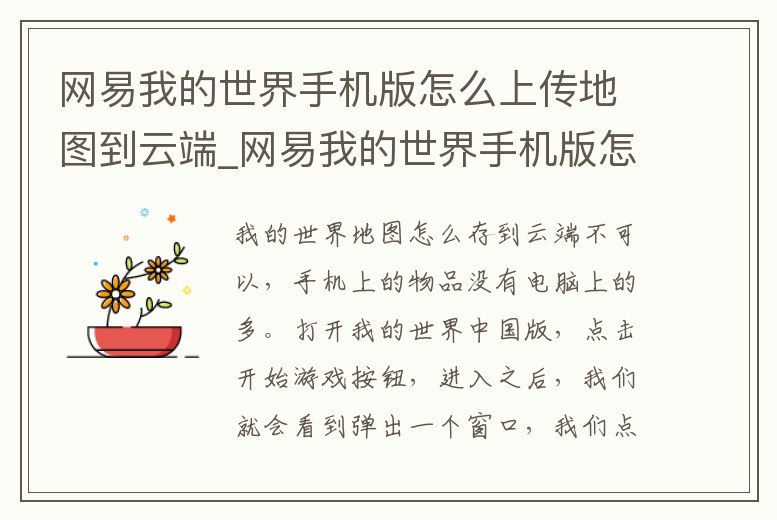 网易我的世界手机版怎么上传地图到云端_网易我的世界手机版怎

我的世界地图怎么存到云端不可以，手机上的物品没有电脑上的多。打开我的世界中国版，点击开始游戏按钮，进入之后，我们就会看到弹出一个窗口，我们点